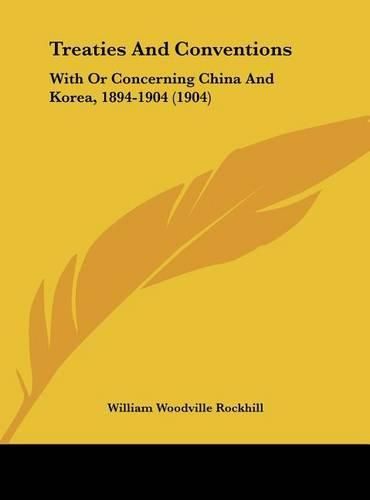 Treaties And Conventions

With Or Concerning China And Korea, 1894-1904 (1904)

William Woodville Rockhill